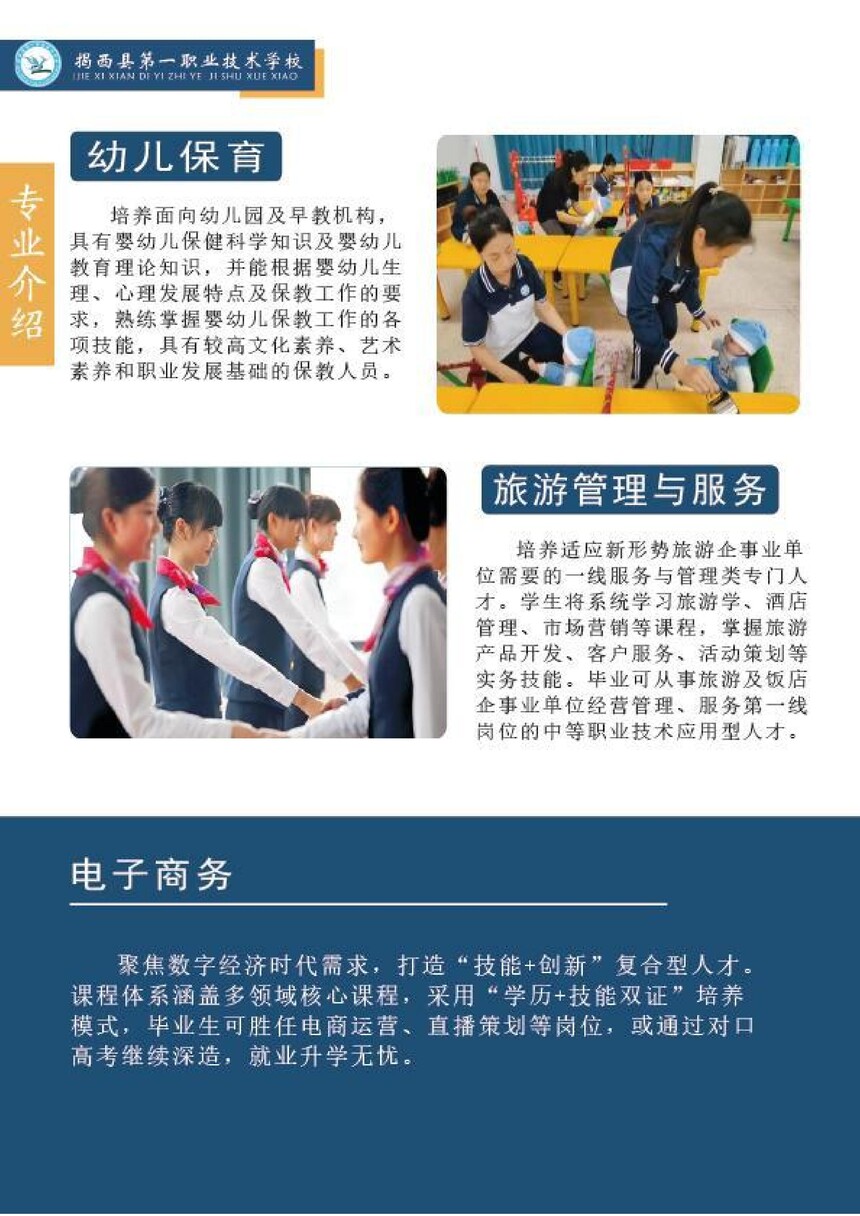 揭西县第一职业技术学校
JIE XI XIAN DI YI ZHI YE JI SHU XUE XIAO

专业介绍

幼儿保育

培养面向幼儿园及早教机构，具有婴幼儿保健科学知识及婴幼儿教育理论知识，并能根据婴幼儿生理、心理发展特点及保教工作的要求，熟练掌握婴幼儿保教工作的各项技能，具有较高文化素养、艺术素养和职业发展基础的保教人员。

旅游管理与服务

培养适应新形势旅游企事业单位需要的一线服务与管理类专门人才。学生将系统学习旅游学、酒店管理、市场营销等课程，掌握旅游产品开发、客户服务、活动策划等实务技能。毕业可从事旅游及饭店企事业单位经营管理、服务第一线岗位的中等职业技术应用型人才。

电子商务

聚焦数字经济时代需求，打造“技能+创新”复合型人才。课程体系涵盖多领域核心课程，采用“学历+技能双证”培养模式，毕业生可胜任电商运营、直播策划等岗位，或通过对口高考继续深造，就业升学无忧。